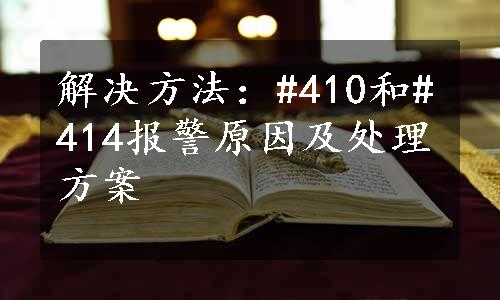 解决方法：#410和#414报警原因及处理方案